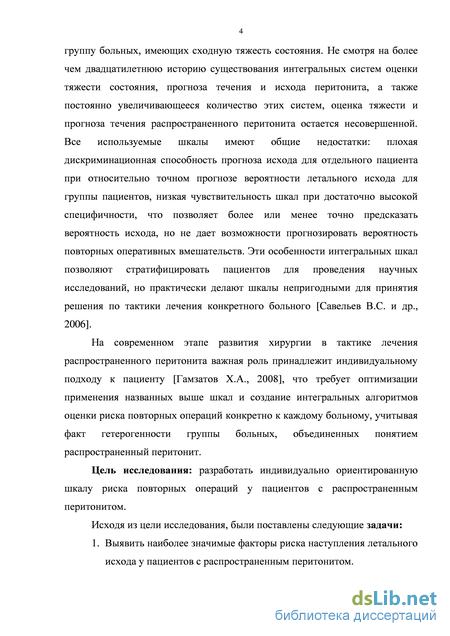 4

группу больных, имеющих сходную тяжесть состояния. Не смотря на более чем двадцатилетнюю историю существования интегральных систем оценки тяжести состояния, прогноза течения и исхода перитонита, а также постоянно увеличивающееся количество этих систем, оценка тяжести и прогноза течения распространенного перитонита остается несовершенной. Все используемые шкалы имеют общие недостатки: плохая дискриминационная способность прогноза исхода для отдельного пациента при относительно точном прогнозе вероятности летального исхода для группы пациентов, низкая чувствительность шкал при достаточно высокой специфичности, что позволяет более или менее точно предсказать вероятность исхода, но не дает возможности прогнозировать вероятность повторных оперативных вмешательств. Эти особенности интегральных шкал позволяют стратифицировать пациентов для проведения научных исследований, но практически делают шкалы непригодными для принятия решения по тактики лечения конкретного больного [Савельев В.С. и др., 2006].

На современном этапе развития хирургии в тактике лечения распространенного перитонита важная роль принадлежит индивидуальному подходу к пациенту [Гамзатов Х.А., 2008], что требует оптимизации применения названных выше шкал и создание интегральных алгоритмов оценки риска повторных операций конкретно к каждому больному, учитывая факт гетерогенности группы больных, объединенных понятием распространенный перитонит.

Цель исследования: разработать индивидуально ориентированную шкалу риска повторных операций у пациентов с распространенным перитонитом.

Исходя из цели исследования, были поставлены следующие задачи:

1. Выявить наиболее значимые факторы риска наступления летального исхода у пациентов с распространенным перитонитом.

dsLib.net
библиотека диссертаций